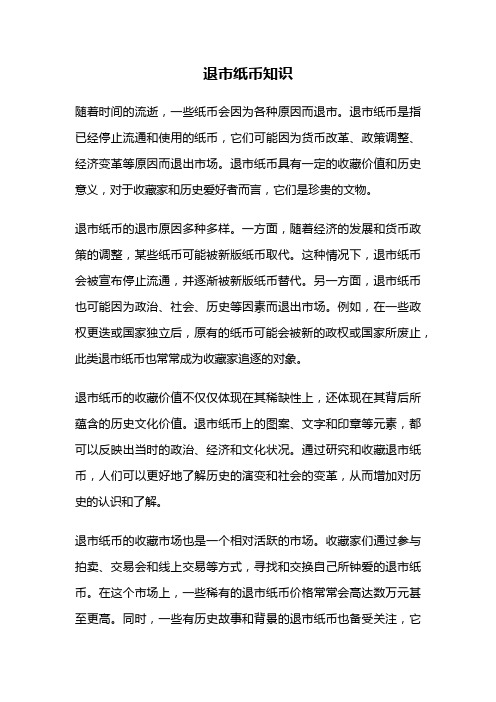 退市纸币知识

随着时间的流逝，一些纸币会因为各种原因而退市。退市纸币是指已经停止流通和使用的纸币，它们可能因为货币改革、政策调整、经济变革等原因而退出市场。退市纸币具有一定的收藏价值和历史意义，对于收藏家和历史爱好者而言，它们是珍贵的文物。

退市纸币的退市原因多种多样。一方面，随着经济的发展和货币政策的调整，某些纸币可能被新版纸币取代。这种情况下，退市纸币会被宣布停止流通，并逐渐被新版纸币替代。另一方面，退市纸币也可能因为政治、社会、历史等因素而退出市场。例如，在一些政权更迭或国家独立后，原有的纸币可能会被新的政权或国家所废止，此类退市纸币也常常成为收藏家追逐的对象。

退市纸币的收藏价值不仅仅体现在其稀缺性上，还体现在其背后所蕴含的历史文化价值。退市纸币上的图案、文字和印章等元素，都可以反映出当时的政治、经济和文化状况。通过研究和收藏退市纸币，人们可以更好地了解历史的演变和社会的变革，从而增加对历史的认识和了解。

退市纸币的收藏市场也是一个相对活跃的市场。收藏家们通过参与拍卖、交易会和线上交易等方式，寻找和交换自己所钟爱的退市纸币。在这个市场上，一些稀有的退市纸币价格常常会高达数万元甚至更高。同时，一些有历史故事和背景的退市纸币也备受关注，它